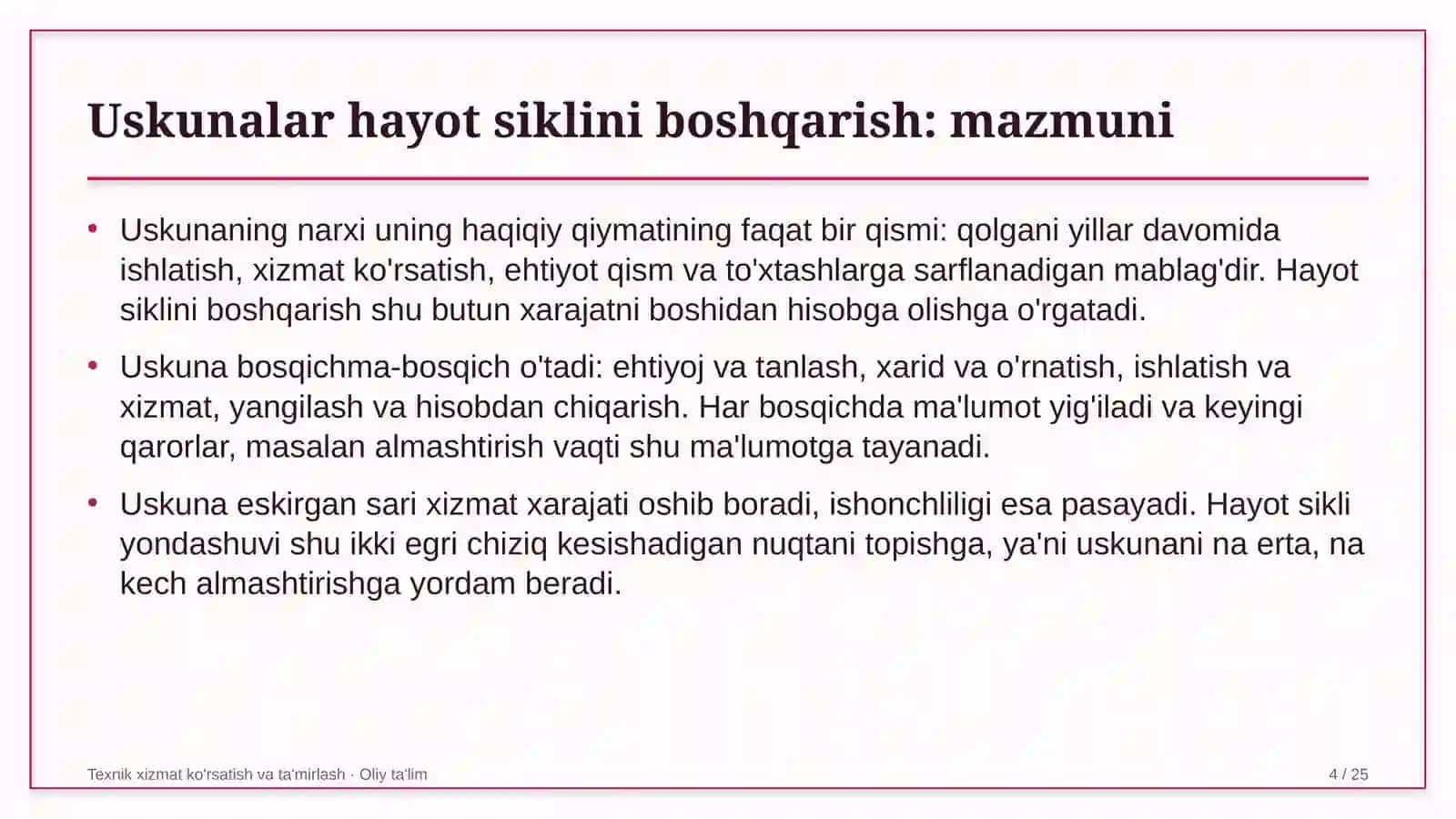 Uskunalar hayot siklini boshqarish: mazmuni

• Uskunaning narxi uning haqiqiy qiymatining faqat bir qismi: qolgani yillar davomida ishlatish, xizmat ko'rsatish, ehtiyot qism va to'xtashlarga sarflanadigan mablag'dir. Hayot siklini boshqarish shu butun xarajatni boshidan hisobga olishga o'rgatadi.

• Uskuna bosqichma-bosqich o'tadi: ehtiyoj va tanlash, xarid va o'rnatish, ishlatish va xizmat, yangilash va hisobdan chiqarish. Har bosqichda ma'lumot yig'iladi va keyingi qarorlar, masalan almashtirish vaqti shu ma'lumotga tayanadi.

• Uskuna eskirgan sari xizmat xarajati oshib boradi, ishonchliligi esa pasayadi. Hayot sikli yondashuvi shu ikki egri chiziq kesishadigan nuqtani topishga, ya'ni uskunani na erta, na kech almashtirishga yordam beradi.

Texnik xizmat ko'rsatish va ta'mirlash · Oliy ta'lim

4 / 25